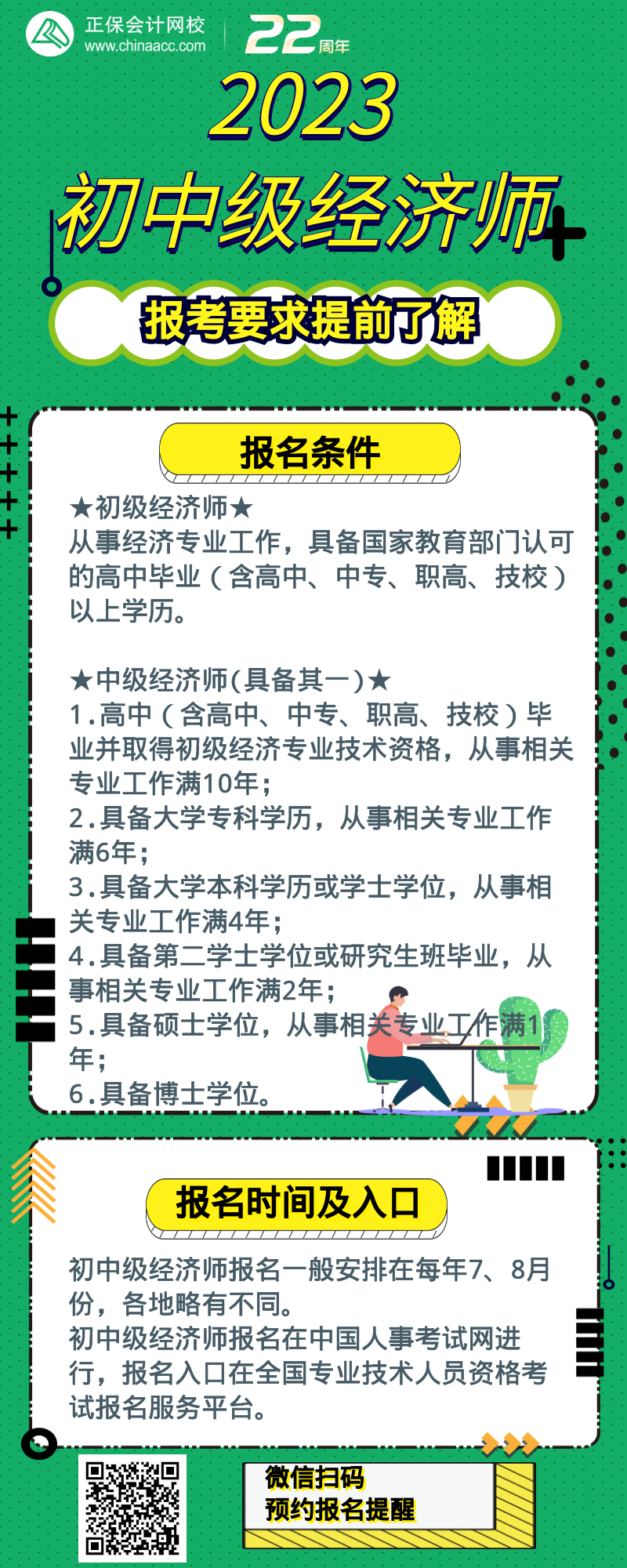 正保会计网校
www.chinaacc.com
22周年

2023
初中级经济师
报考要求提前了解

报名条件

★初级经济师★
从事经济专业工作，具备国家教育部门认可的高中毕业（含高中、中专、职高、技校）以上学历。

★中级经济师(具备其一)★
1.高中（含高中、中专、职高、技校）毕业并取得初级经济专业技术资格，从事相关专业工作满10年；
2.具备大学专科学历，从事相关专业工作满6年；
3.具备大学本科学历或学士学位，从事相关专业工作满4年；
4.具备第二学士学位或研究生班毕业，从事相关专业工作满2年；
5.具备硕士学位，从事相关专业工作满1年；
6.具备博士学位。

报名时间及入口

初中级经济师报名一般安排在每年7、8月份，各地略有不同。
初中级经济师报名在中国人事考试网进行，报名入口在全国专业技术人员资格考试报名服务平台。

微信扫码
预约报名提醒